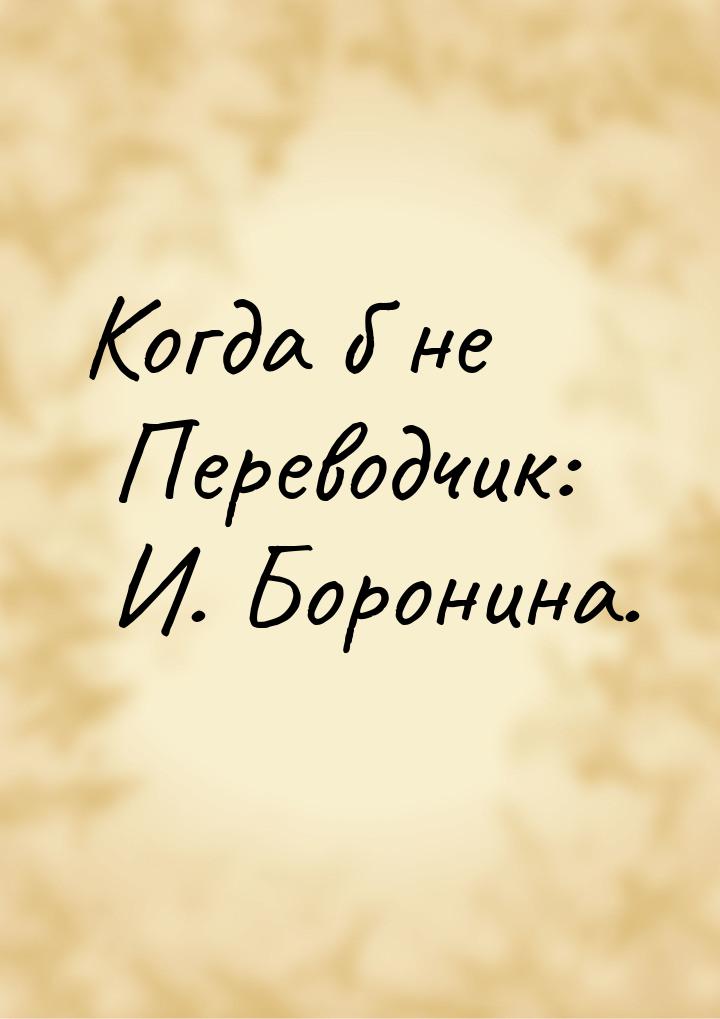 Когда б не
Переводчик:
И. Боронина.